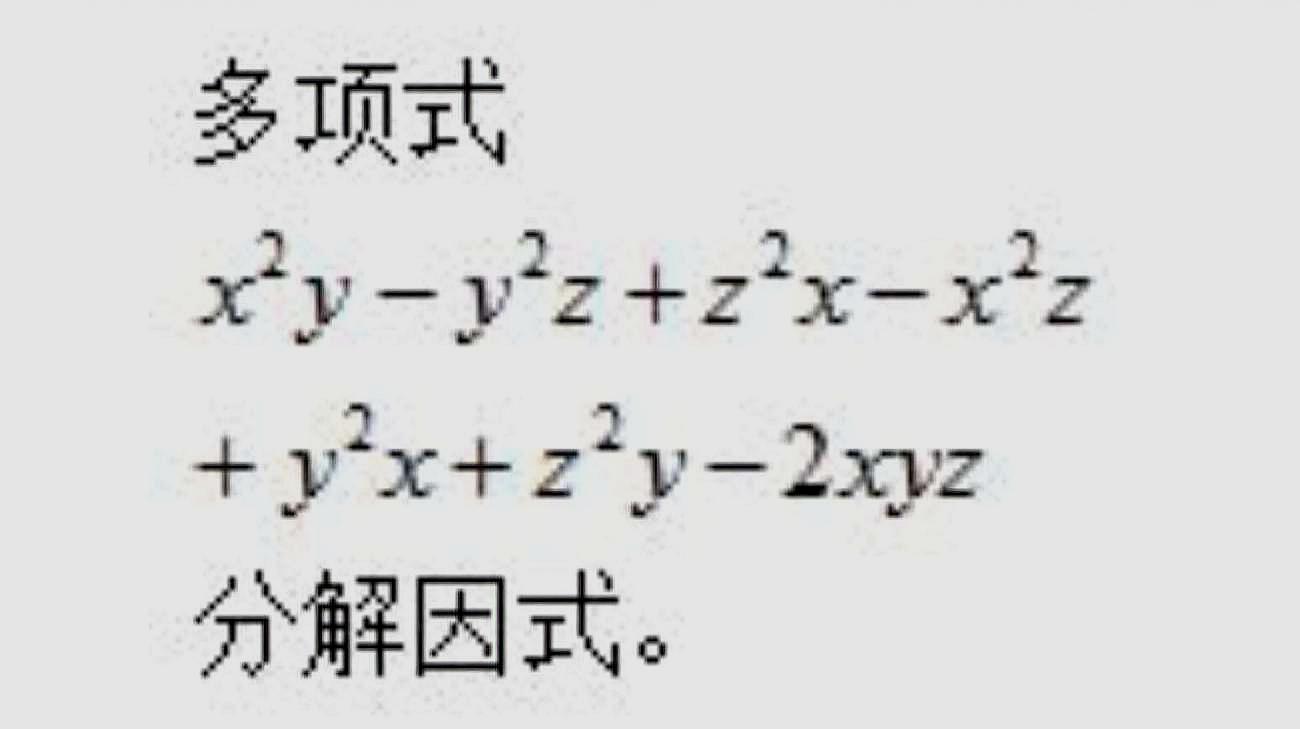 多项式

$x^2y-y^2z+z^2x-x^2z$

$+y^2x+z^2y-2xyz$

分解因式。